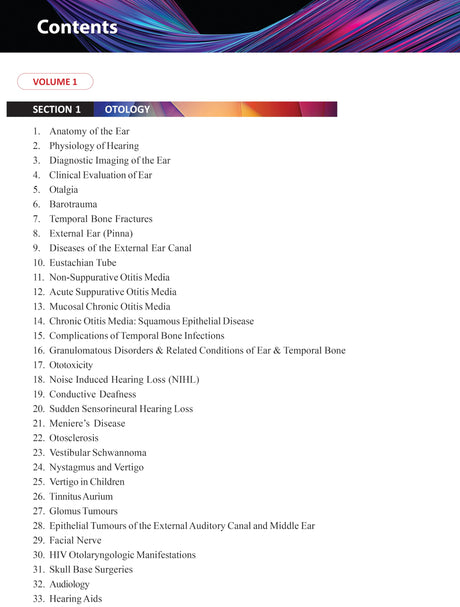 Contents

VOLUME 1

SECTION 1 OTOLOGY

1. Anatomy of the Ear
2. Physiology of Hearing
3. Diagnostic Imaging of the Ear
4. Clinical Evaluation of Ear
5. Otalgia
6. Barotrauma
7. Temporal Bone Fractures
8. External Ear (Pinna)
9. Diseases of the External Ear Canal
10. Eustachian Tube
11. Non-Suppurative Otitis Media
12. Acute Suppurative Otitis Media
13. Mucosal Chronic Otitis Media
14. Chronic Otitis Media: Squamous Epithelial Disease
15. Complications of Temporal Bone Infections
16. Granulomatous Disorders & Related Conditions of Ear & Temporal Bone
17. Ototoxicity
18. Noise Induced Hearing Loss (NIHL)
19. Conductive Deafness
20. Sudden Sensorineural Hearing Loss
21. Meniere's Disease
22. Otosclerosis
23. Vestibular Schwannoma
24. Nystagmus and Vertigo
25. Vertigo in Children
26. Tinnitus Aurium
27. Glomus Tumours
28. Epithelial Tumours of the External Auditory Canal and Middle Ear
29. Facial Nerve
30. HIV Otolaryngologic Manifestations
31. Skull Base Surgeries
32. Audiology
33. Hearing Aids